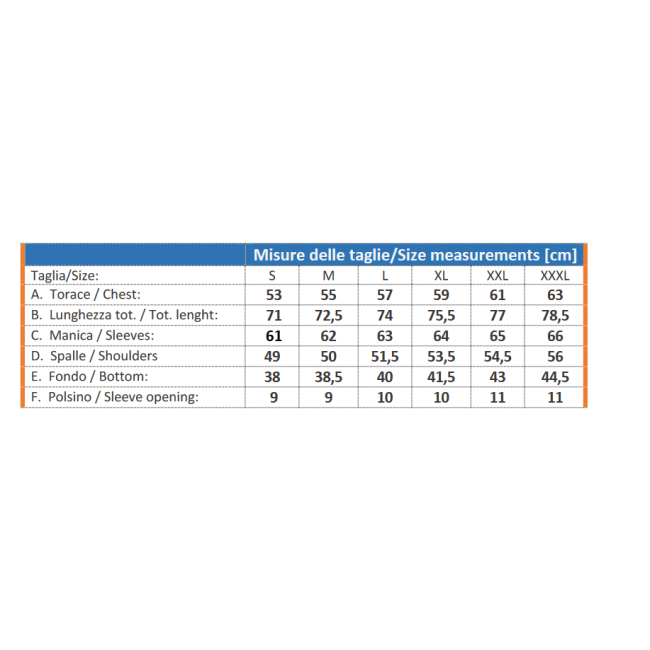 | | Misure delle taglie/Size measurements [cm] | | | | | |
|---|---|---|---|---|---|---|
| Taglia/Size: | S | M | L | XL | XXL | XXXL |
| A. Torace / Chest: | 53 | 55 | 57 | 59 | 61 | 63 |
| B. Lunghezza tot. / Tot. lenght: | 71 | 72,5 | 74 | 75,5 | 77 | 78,5 |
| C. Manica / Sleeves: | 61 | 62 | 63 | 64 | 65 | 66 |
| D. Spalle / Shoulders | 49 | 50 | 51,5 | 53,5 | 54,5 | 56 |
| E. Fondo / Bottom: | 38 | 38,5 | 40 | 41,5 | 43 | 44,5 |
| F. Polsino / Sleeve opening: | 9 | 9 | 10 | 10 | 11 | 11 |